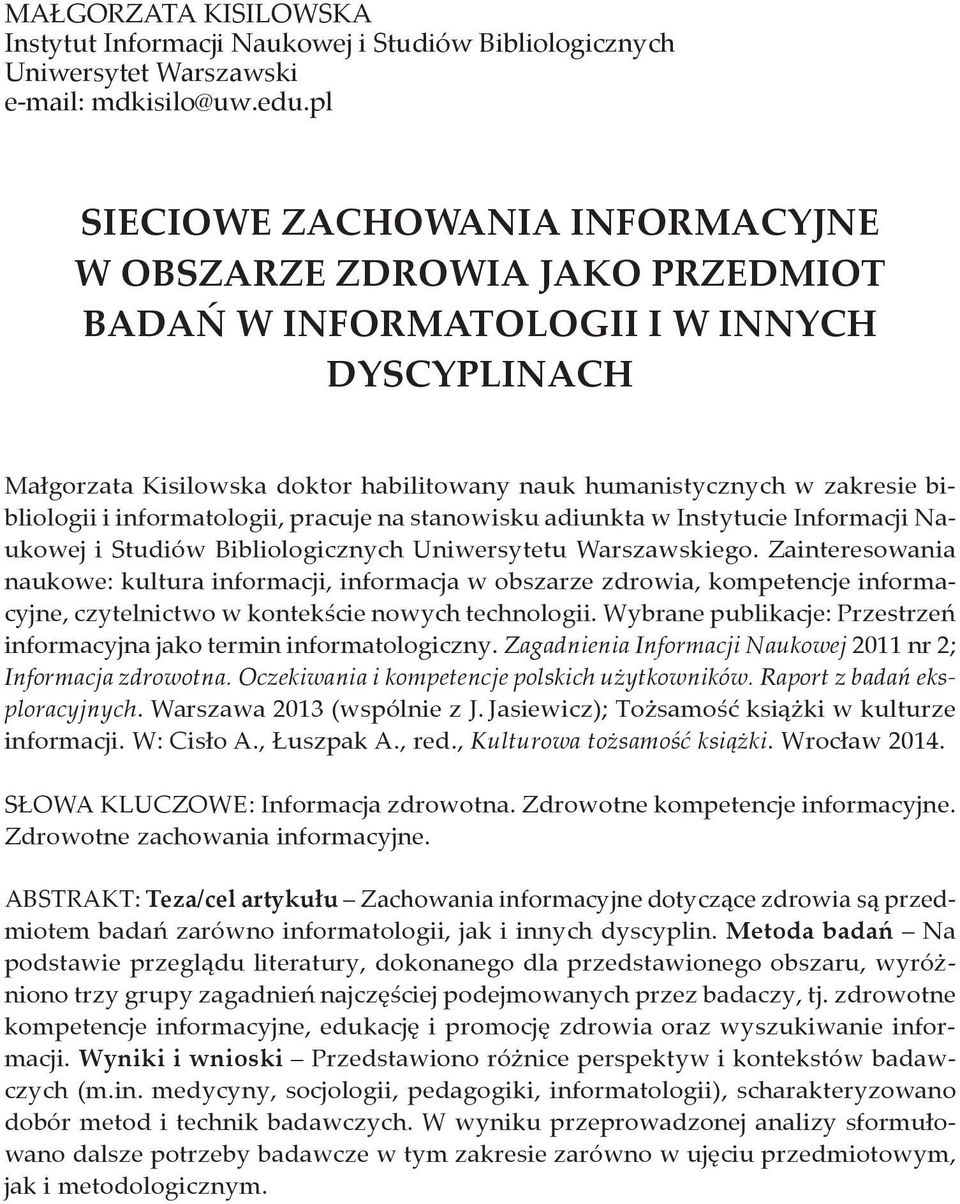 MAŁGORZATA KISILOWSKA
Instytut Informacji Naukowej i Studiów Bibliologicznych
Uniwersytet Warszawski
e-mail: mdkisilo@uw.edu.pl

SIECIOWE ZACHOWANIA INFORMACYJNE W OBSZARZE ZDROWIA JAKO PRZEDMIOT BADAŃ W INFORMATOLOGII I W INNYCH DYSCYPLINACH

Małgorzata Kisilowska doktor habilitowany nauk humanistycznych w zakresie bibliologii i informatologii, pracuje na stanowisku adiunkta w Instytucie Informacji Naukowej i Studiów Bibliologicznych Uniwersytetu Warszawskiego. Zainteresowania naukowe: kultura informacji, informacja w obszarze zdrowia, kompetencje informacyjne, czytelnictwo w kontekście nowych technologii. Wybrane publikacje: Przestrzeń informacyjna jako termin informatologiczny. Zagadnienia Informacji Naukowej 2011 nr 2; Informacja zdrowotna. Oczekiwania i kompetencje polskich użytkowników. Raport z badań eksploracyjnych. Warszawa 2013 (wspólnie z J. Jasiewicz); Tożsamość książki w kulturze informacji. W: Cisło A., Łuszpak A., red., Kulturowa tożsamość książki. Wrocław 2014.

SŁOWA KLUCZOWE: Informacja zdrowotna. Zdrowotne kompetencje informacyjne. Zdrowotne zachowania informacyjne.

ABSTRAKT: Teza/cel artykułu – Zachowania informacyjne dotyczące zdrowia są przedmiotem badań zarówno informatologii, jak i innych dyscyplin. Metoda badań – Na podstawie przeglądu literatury, dokonanego dla przedstawionego obszaru, wyróżniono trzy grupy zagadnień najczęściej podejmowanych przez badaczy, tj. zdrowotne kompetencje informacyjne, edukację i promocję zdrowia oraz wyszukiwanie informacji. Wyniki i wnioski – Przedstawiono różnice perspektyw i kontekstów badawczych (m.in. medycyny, socjologii, pedagogiki, informatologii), scharakteryzowano dobór metod i technik badawczych. W wyniku przeprowadzonej analizy sformułowano dalsze potrzeby badawcze w tym zakresie zarówno w ujęciu przedmiotowym, jak i metodologicznym.